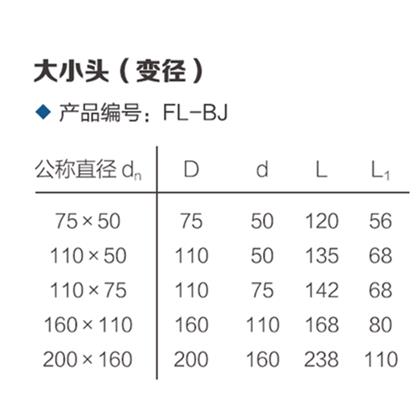 大小头（变径）

◆ 产品编号：FL-BJ

| 公称直径 $d_n$ | D | d | L | $L_1$ |
|---|---|---|---|---|
| 75×50 | 75 | 50 | 120 | 56 |
| 110×50 | 110 | 50 | 135 | 68 |
| 110×75 | 110 | 75 | 142 | 68 |
| 160×110 | 160 | 110 | 168 | 80 |
| 200×160 | 200 | 160 | 238 | 110 |